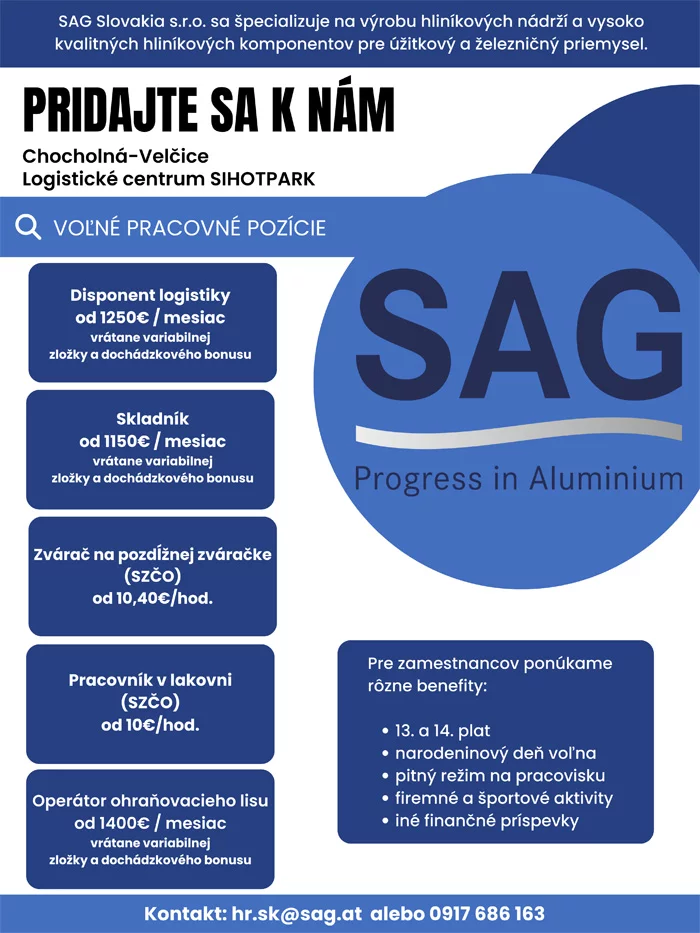 SAG Slovakia s.r.o. sa špecializuje na výrobu hliníkových nádrží a vysoko kvalitných hliníkových komponentov pre úžitkový a železničný priemysel.

PRIDAJTE SA K NÁM

Chocholná-Velčice
Logistické centrum SIHOTPARK

VOĽNÉ PRACOVNÉ POZÍCIE

Disponent logistiky
od 1250€ / mesiac
vrátane variabilnej zložky a dochádzkového bonusu

Skladník
od 1150€ / mesiac
vrátane variabilnej zložky a dochádzkového bonusu

Zvárač na pozdĺžnej zváračke
(SZČO)
od 10,40€/hod.

Pracovník v lakovni
(SZČO)
od 10€/hod.

Operátor ohraňovacieho lisu
od 1400€ / mesiac
vrátane variabilnej zložky a dochádzkového bonusu

SAG
Progress in Aluminium

Pre zamestnancov ponúkame rôzne benefity:

• 13. a 14. plat
• narodeninový deň voľna
• pitný režim na pracovisku
• firemné a športové aktivity
• iné finančné príspevky

Kontakt: hr.sk@sag.at alebo 0917 686 163